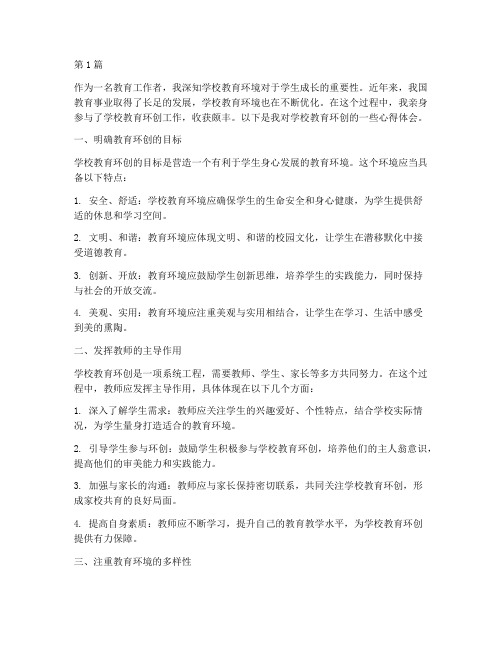 第1篇

作为一名教育工作者，我深知学校教育环境对于学生成长的重要性。近年来，我国教育事业取得了长足的发展，学校教育环境也在不断优化。在这个过程中，我亲身参与了学校教育环创工作，收获颇丰。以下是我对学校教育环创的一些心得体会。

一、明确教育环创的目标

学校教育环创的目标是营造一个有利于学生身心发展的教育环境。这个环境应当具备以下特点：

1. 安全、舒适：学校教育环境应确保学生的生命安全和身心健康，为学生提供舒适的休息和学习空间。

2. 文明、和谐：教育环境应体现文明、和谐的校园文化，让学生在潜移默化中接受道德教育。

3. 创新、开放：教育环境应鼓励学生创新思维，培养学生的实践能力，同时保持与社会的开放交流。

4. 美观、实用：教育环境应注重美观与实用相结合，让学生在学习、生活中感受到美的熏陶。

二、发挥教师的主导作用

学校教育环创是一项系统工程，需要教师、学生、家长等多方共同努力。在这个过程中，教师应发挥主导作用，具体体现在以下几个方面：

1. 深入了解学生需求：教师应关注学生的兴趣爱好、个性特点，结合学校实际情况，为学生量身打造适合的教育环境。

2. 引导学生参与环创：鼓励学生积极参与学校教育环创，培养他们的主人翁意识，提高他们的审美能力和实践能力。

3. 加强与家长的沟通：教师应与家长保持密切联系，共同关注学校教育环创，形成家校共育的良好局面。

4. 提高自身素质：教师应不断学习，提升自己的教育教学水平，为学校教育环创提供有力保障。

三、注重教育环境的多样性